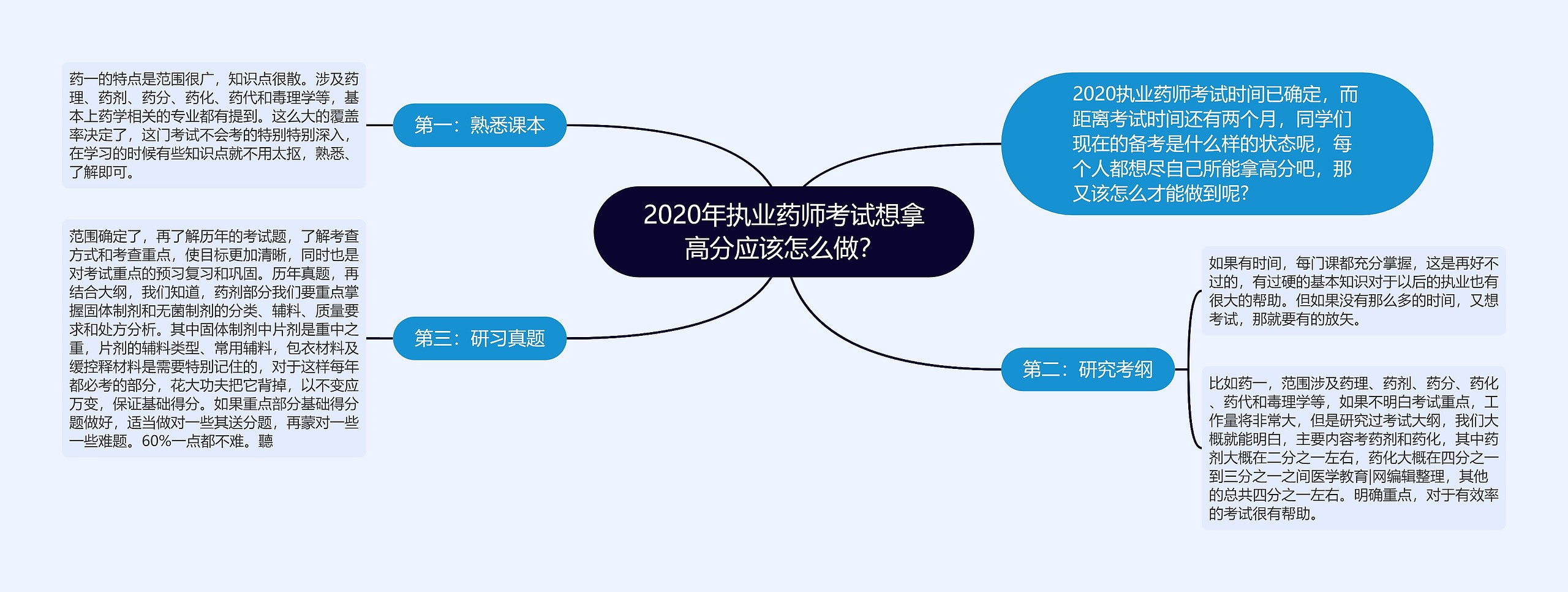 2020年执业药师考试想拿高分应该怎么做?

2020执业药师考试时间已确定，而距离考试时间还有两个月，同学们现在的备考是什么样的状态呢，每个人都想尽自己所能拿高分吧，那又该怎么才能做到呢?

第一：熟悉课本

药一的特点是范围很广，知识点很散。涉及药理、药剂、药分、药化、药代和毒理学等，基本上药学相关的专业都有提到。这么大的覆盖率决定了，这门考试不会考的特别特别深入，在学习的时候有些知识点就不用太抠，熟悉、了解即可。

第二：研究考纲

如果有时间，每门课都充分掌握，这是再好不过的，有过硬的基本知识对于以后的执业也有很大的帮助。但如果没有那么多的时间，又想考试，那就要有的放矢。

比如药一，范围涉及药理、药剂、药分、药化、药代和毒理学等，如果不明白考试重点，工作量将非常大，但是研究过考试大纲，我们大概就能明白，主要内容考药剂和药化，其中药剂大概在二分之一左右，药化大概在四分之一到三分之一之间医学教育|网编辑整理，其他的总共四分之一左右。明确重点，对于有效率的考试很有帮助。

第三：研习真题

范围确定了，再了解历年的考试题，了解考查方式和考查重点，使目标更加清晰，同时也是对考试重点的预习复习和巩固。历年真题，再结合大纲，我们知道，药剂部分我们要重点掌握固体制剂和无菌制剂的分类、辅料、质量要求和处方分析。其中固体制剂中片剂是重中之重，片剂的辅料类型、常用辅料，包衣材料及缓控释材料是需要特别记住的，对于这样每年都必考的部分，花大功夫把它背掉，以不变应万变，保证基础得分。如果重点部分基础得分题做好，适当做对一些其送分题，再蒙对一些一些难题。60%一点都不难。聽